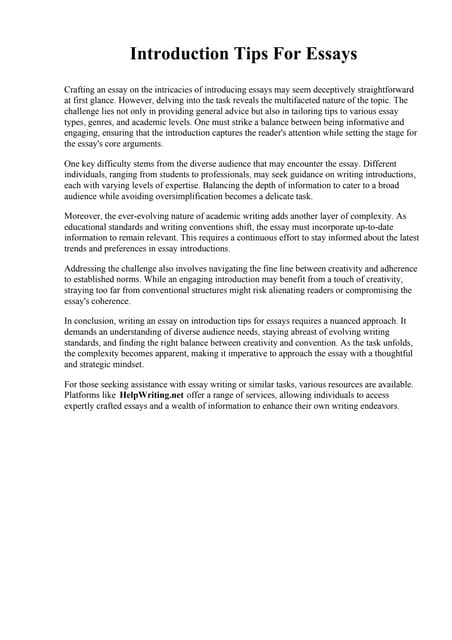 Introduction Tips For Essays

Crafting an essay on the intricacies of introducing essays may seem deceptively straightforward at first glance. However, delving into the task reveals the multifaceted nature of the topic. The challenge lies not only in providing general advice but also in tailoring tips to various essay types, genres, and academic levels. One must strike a balance between being informative and engaging, ensuring that the introduction captures the reader's attention while setting the stage for the essay's core arguments.

One key difficulty stems from the diverse audience that may encounter the essay. Different individuals, ranging from students to professionals, may seek guidance on writing introductions, each with varying levels of expertise. Balancing the depth of information to cater to a broad audience while avoiding oversimplification becomes a delicate task.

Moreover, the ever-evolving nature of academic writing adds another layer of complexity. As educational standards and writing conventions shift, the essay must incorporate up-to-date information to remain relevant. This requires a continuous effort to stay informed about the latest trends and preferences in essay introductions.

Addressing the challenge also involves navigating the fine line between creativity and adherence to established norms. While an engaging introduction may benefit from a touch of creativity, straying too far from conventional structures might risk alienating readers or compromising the essay's coherence.

In conclusion, writing an essay on introduction tips for essays requires a nuanced approach. It demands an understanding of diverse audience needs, staying abreast of evolving writing standards, and finding the right balance between creativity and convention. As the task unfolds, the complexity becomes apparent, making it imperative to approach the essay with a thoughtful and strategic mindset.

For those seeking assistance with essay writing or similar tasks, various resources are available. Platforms like HelpWriting.net offer a range of services, allowing individuals to access expertly crafted essays and a wealth of information to enhance their own writing endeavors.